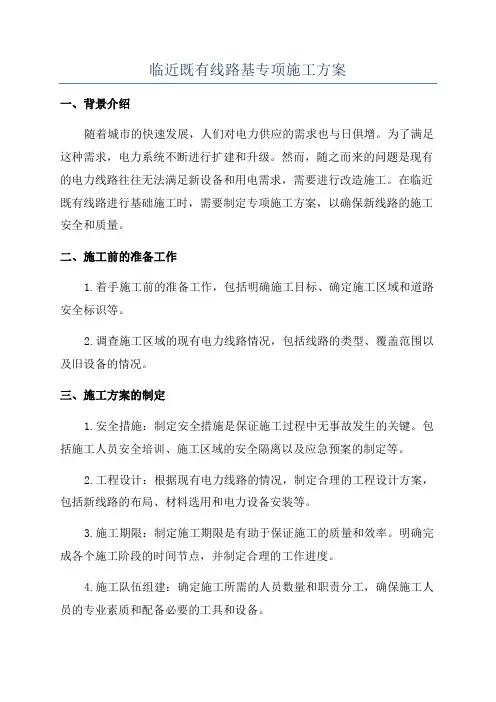 临近既有线路基专项施工方案

一、背景介绍

随着城市的快速发展，人们对电力供应的需求也与日俱增。为了满足这种需求，电力系统不断进行扩建和升级。然而，随之而来的问题是现有的电力线路往往无法满足新设备和用电需求，需要进行改造施工。在临近既有线路进行基础施工时，需要制定专项施工方案，以确保新线路的施工安全和质量。

二、施工前的准备工作

1.着手施工前的准备工作，包括明确施工目标、确定施工区域和道路安全标识等。

2.调查施工区域的现有电力线路情况，包括线路的类型、覆盖范围以及旧设备的情况。

三、施工方案的制定

1.安全措施：制定安全措施是保证施工过程中无事故发生的关键。包括施工人员安全培训、施工区域的安全隔离以及应急预案的制定等。

2.工程设计：根据现有电力线路的情况，制定合理的工程设计方案，包括新线路的布局、材料选用和电力设备安装等。

3.施工期限：制定施工期限是有助于保证施工的质量和效率。明确完成各个施工阶段的时间节点，并制定合理的工作进度。

4.施工队伍组建：确定施工所需的人员数量和职责分工，确保施工人员的专业素质和配备必要的工具和设备。